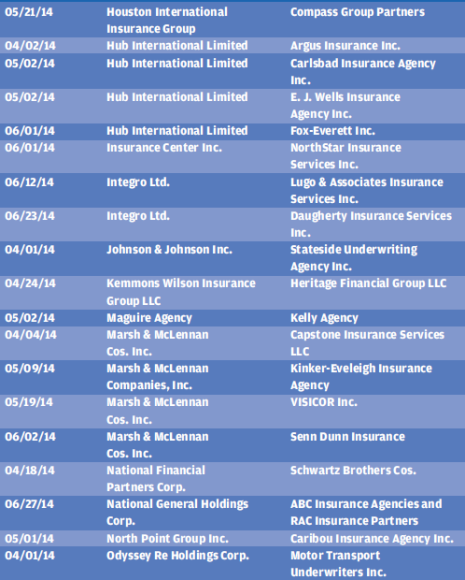 | | | |
|---|---|---|
| 05/21/14 | Houston International Insurance Group | Compass Group Partners |
| 04/02/14 | Hub International Limited | Argus Insurance Inc. |
| 05/02/14 | Hub International Limited | Carlsbad Insurance Agency Inc. |
| 05/02/14 | Hub International Limited | E. J. Wells Insurance Agency Inc. |
| 06/01/14 | Hub International Limited | Fox-Everett Inc. |
| 06/01/14 | Insurance Center Inc. | NorthStar Insurance Services Inc. |
| 06/12/14 | Integro Ltd. | Lugo & Associates Insurance Services Inc. |
| 06/23/14 | Integro Ltd. | Daugherty Insurance Services Inc. |
| 04/01/14 | Johnson & Johnson Inc. | Stateside Underwriting Agency Inc. |
| 04/24/14 | Kemmons Wilson Insurance Group LLC | Heritage Financial Group LLC |
| 05/02/14 | Maguire Agency | Kelly Agency |
| 04/04/14 | Marsh & McLennan Cos. Inc. | Capstone Insurance Services LLC |
| 05/09/14 | Marsh & McLennan Companies, Inc. | Kinker-Eveleigh Insurance Agency |
| 05/19/14 | Marsh & McLennan Cos. Inc. | VISICOR Inc. |
| 06/02/14 | Marsh & McLennan Cos. Inc. | Senn Dunn Insurance |
| 04/18/14 | National Financial Partners Corp. | Schwartz Brothers Cos. |
| 06/27/14 | National General Holdings Corp. | ABC Insurance Agencies and RAC Insurance Partners |
| 05/01/14 | North Point Group Inc. | Caribou Insurance Agency Inc. |
| 04/01/14 | Odyssey Re Holdings Corp. | Motor Transport Underwriters Inc. |